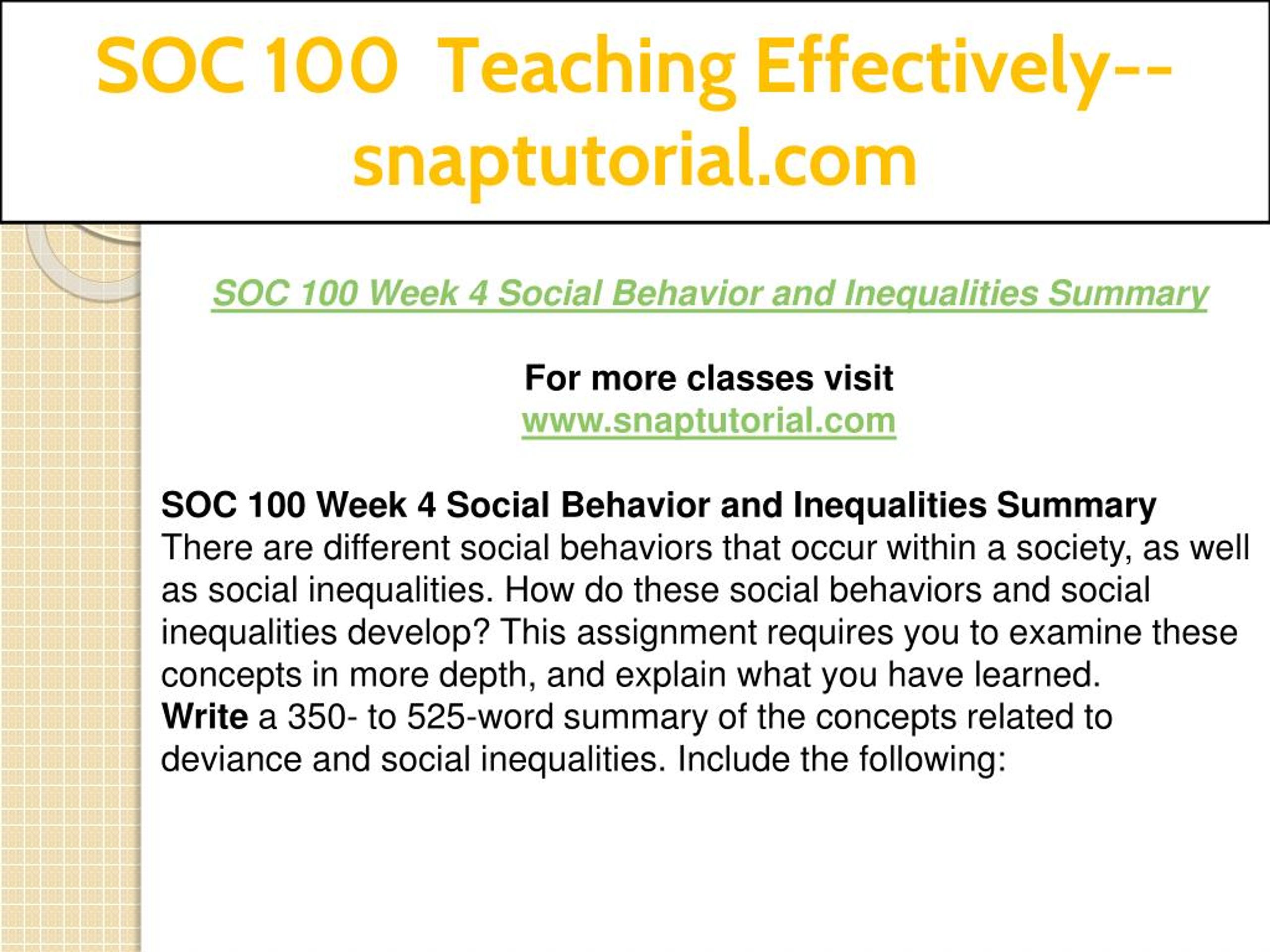 SOC 100 Teaching Effectively--snaptutorial.com

SOC 100 Week 4 Social Behavior and Inequalities Summary

For more classes visit
www.snaptutorial.com

SOC 100 Week 4 Social Behavior and Inequalities Summary
There are different social behaviors that occur within a society, as well as social inequalities. How do these social behaviors and social inequalities develop? This assignment requires you to examine these concepts in more depth, and explain what you have learned.
Write a 350- to 525-word summary of the concepts related to deviance and social inequalities. Include the following: